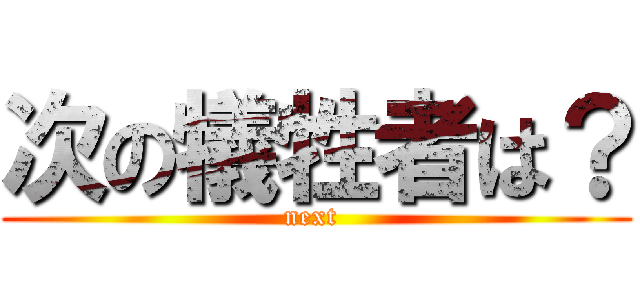 次の犠牲者は？

next